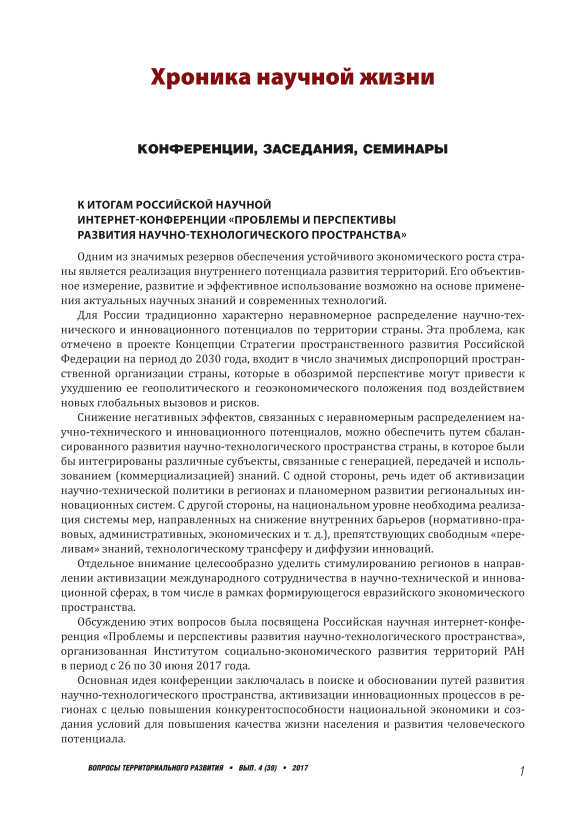 Хроника научной жизни

КОНФЕРЕНЦИИ, ЗАСЕДАНИЯ, СЕМИНАРЫ

К ИТОГАМ РОССИЙСКОЙ НАУЧНОЙ ИНТЕРНЕТ-КОНФЕРЕНЦИИ «ПРОБЛЕМЫ И ПЕРСПЕКТИВЫ РАЗВИТИЯ НАУЧНО-ТЕХНОЛОГИЧЕСКОГО ПРОСТРАНСТВА»

Одним из значимых резервов обеспечения устойчивого экономического роста страны является реализация внутреннего потенциала развития территорий. Его объективное измерение, развитие и эффективное использование возможно на основе применения актуальных научных знаний и современных технологий.

Для России традиционно характерно неравномерное распределение научно-технического и инновационного потенциалов по территории страны. Эта проблема, как отмечено в проекте Концепции Стратегии пространственного развития Российской Федерации на период до 2030 года, входит в число значимых диспропорций пространственной организации страны, которые в обозримой перспективе могут привести к ухудшению ее геополитического и геоэкономического положения под воздействием новых глобальных вызовов и рисков.

Снижение негативных эффектов, связанных с неравномерным распределением научно-технического и инновационного потенциалов, можно обеспечить путем сбалансированного развития научно-технологического пространства страны, в которое были бы интегрированы различные субъекты, связанные с генерацией, передачей и использованием (коммерциализацией) знаний. С одной стороны, речь идет об активизации научно-технической политики в регионах и планомерном развитии региональных инновационных систем. С другой стороны, на национальном уровне необходима реализация системы мер, направленных на снижение внутренних барьеров (нормативно-правовых, административных, экономических и т. д.), препятствующих свободным «переливам» знаний, технологическому трансферу и диффузии инноваций.

Отдельное внимание целесообразно уделить стимулированию регионов в направлении активизации международного сотрудничества в научно-технической и инновационной сферах, в том числе в рамках формирующегося евразийского экономического пространства.

Обсуждению этих вопросов была посвящена Российская научная интернет-конференция «Проблемы и перспективы развития научно-технологического пространства», организованная Институтом социально-экономического развития территорий РАН в период с 26 по 30 июня 2017 года.

Основная идея конференции заключалась в поиске и обосновании путей развития научно-технологического пространства, активизации инновационных процессов в регионах с целью повышения конкурентоспособности национальной экономики и создания условий для повышения качества жизни населения и развития человеческого потенциала.

ВОПРОСЫ ТЕРРИТОРИАЛЬНОГО РАЗВИТИЯ • ВЫП. 4 (39) • 2017 1